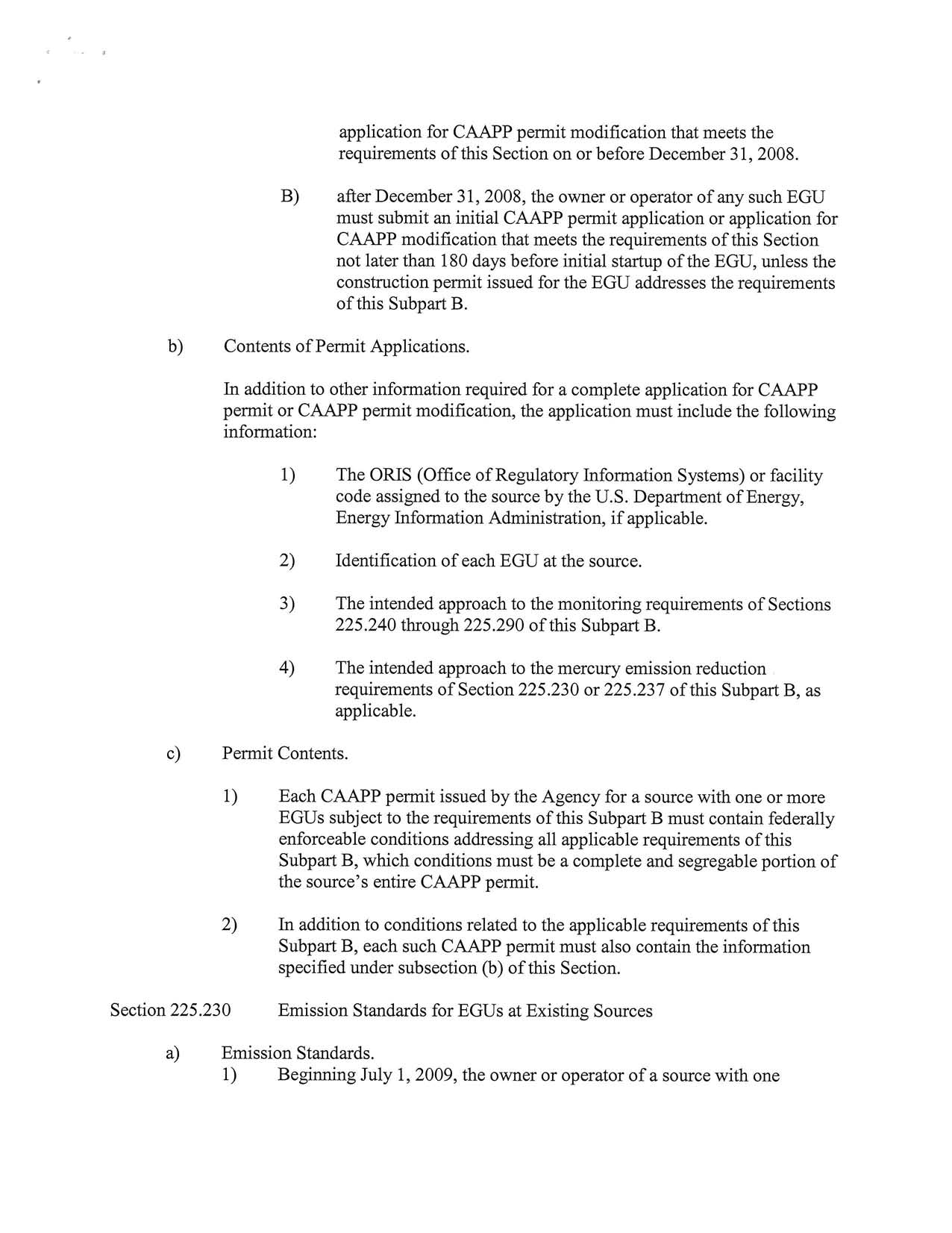 application for CAAPP permit modification that meets the requirements of this Section on or before December 31, 2008.

B) after December 31, 2008, the owner or operator of any such EGU must submit an initial CAAPP permit application or application for CAAPP modification that meets the requirements of this Section not later than 180 days before initial startup of the EGU, unless the construction permit issued for the EGU addresses the requirements of this Subpart B.

b) Contents of Permit Applications.

In addition to other information required for a complete application for CAAPP permit or CAAPP permit modification, the application must include the following information:

1) The ORIS (Office of Regulatory Information Systems) or facility code assigned to the source by the U.S. Department of Energy, Energy Information Administration, if applicable.

2) Identification of each EGU at the source.

3) The intended approach to the monitoring requirements of Sections 225.240 through 225.290 of this Subpart B.

4) The intended approach to the mercury emission reduction requirements of Section 225.230 or 225.237 of this Subpart B, as applicable.

c) Permit Contents.

1) Each CAAPP permit issued by the Agency for a source with one or more EGUs subject to the requirements of this Subpart B must contain federally enforceable conditions addressing all applicable requirements of this Subpart B, which conditions must be a complete and segregable portion of the source's entire CAAPP permit.

2) In addition to conditions related to the applicable requirements of this Subpart B, each such CAAPP permit must also contain the information specified under subsection (b) of this Section.

Section 225.230 Emission Standards for EGUs at Existing Sources

a) Emission Standards.
1) Beginning July 1, 2009, the owner or operator of a source with one